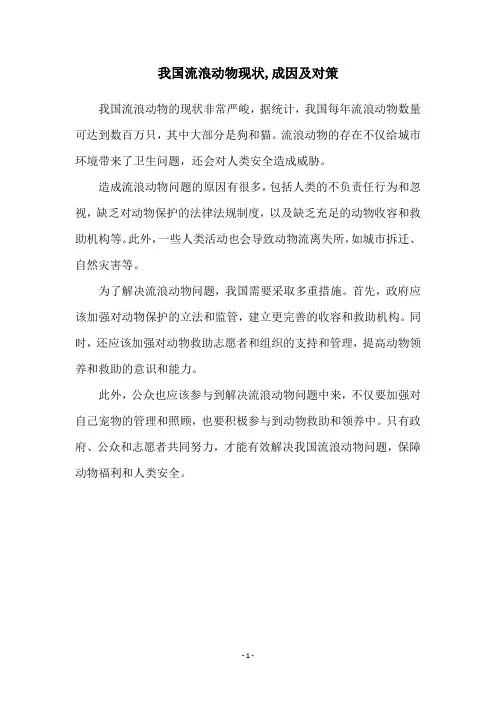 我国流浪动物现状,成因及对策

我国流浪动物的现状非常严峻，据统计，我国每年流浪动物数量可达到数百万只，其中大部分是狗和猫。流浪动物的存在不仅给城市环境带来了卫生问题，还会对人类安全造成威胁。

造成流浪动物问题的原因有很多，包括人类的不负责任行为和忽视，缺乏对动物保护的法律法规制度，以及缺乏充足的动物收容和救助机构等。此外，一些人类活动也会导致动物流离失所，如城市拆迁、自然灾害等。

为了解决流浪动物问题，我国需要采取多重措施。首先，政府应该加强对动物保护的立法和监管，建立更完善的收容和救助机构。同时，还应该加强对动物救助志愿者和组织的支持和管理，提高动物领养和救助的意识和能力。

此外，公众也应该参与到解决流浪动物问题中来，不仅要加强对自己宠物的管理和照顾，也要积极参与到动物救助和领养中。只有政府、公众和志愿者共同努力，才能有效解决我国流浪动物问题，保障动物福利和人类安全。

- 1 -